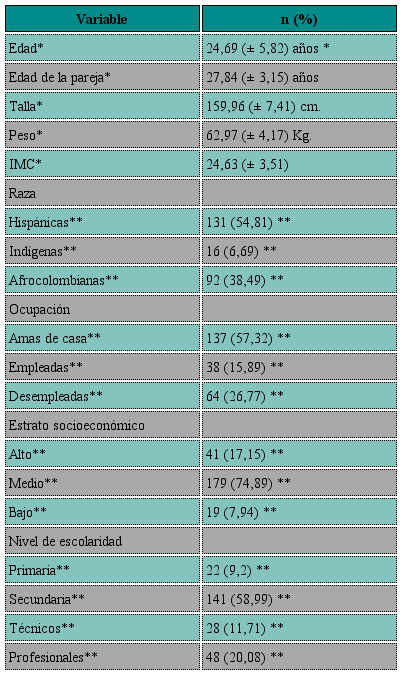 | Variable | n (%) |
|---|---|
| Edad* | 24,69 (± 5,82) años * |
| Edad de la pareja* | 27,84 (± 3,15) años |
| Talla* | 159,96 (± 7,41) cm. |
| Peso* | 62,97 (± 4,17) Kg. |
| IMC* | 24,63 (± 3,51) |
| Raza | |
| Hispánicas** | 131 (54,81) ** |
| Indígenas** | 16 (6,69) ** |
| Afrocolombianas** | 92 (38,49) ** |
| Ocupación | |
| Amas de casa** | 137 (57,32) ** |
| Empleadas** | 38 (15,89) ** |
| Desempleadas** | 64 (26,77) ** |
| Estrato socioeconómico | |
| Alto** | 41 (17,15) ** |
| Medio** | 179 (74,89) ** |
| Bajo** | 19 (7,94) ** |
| Nivel de escolaridad | |
| Primaria** | 22 (9,2) ** |
| Secundaria** | 141 (58,99) ** |
| Técnicos** | 28 (11,71) ** |
| Profesionales** | 48 (20,08) ** |